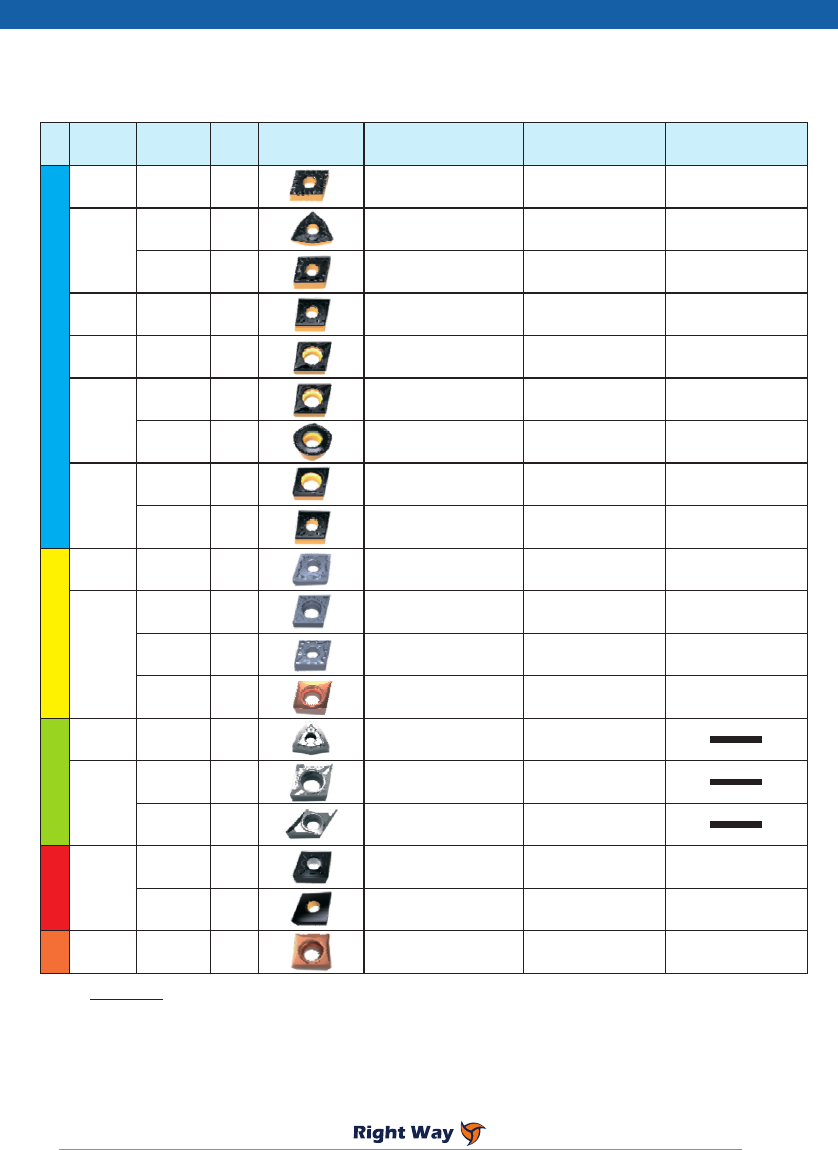 Right Way